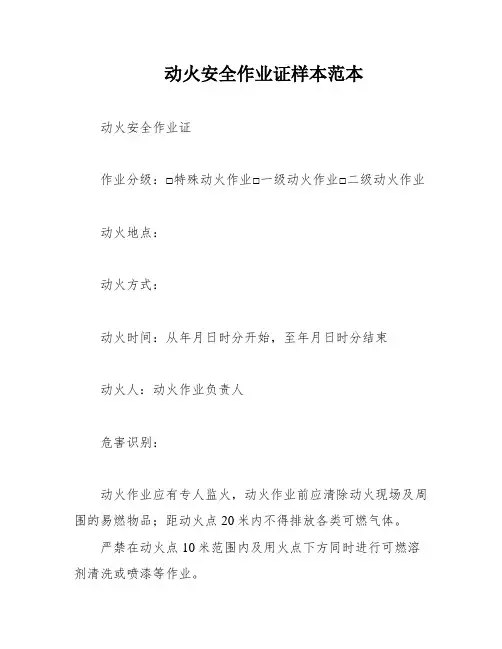 动火安全作业证样本范本

动火安全作业证

作业分级：□特殊动火作业□一级动火作业□二级动火作业

动火地点：

动火方式：

动火时间：从年月日时分开始，至年月日时分结束

动火人：动火作业负责人

危害识别：

动火作业应有专人监火，动火作业前应清除动火现场及周围的易燃物品；距动火点20米内不得排放各类可燃气体。

严禁在动火点10米范围内及用火点下方同时进行可燃溶剂清洗或喷漆等作业。